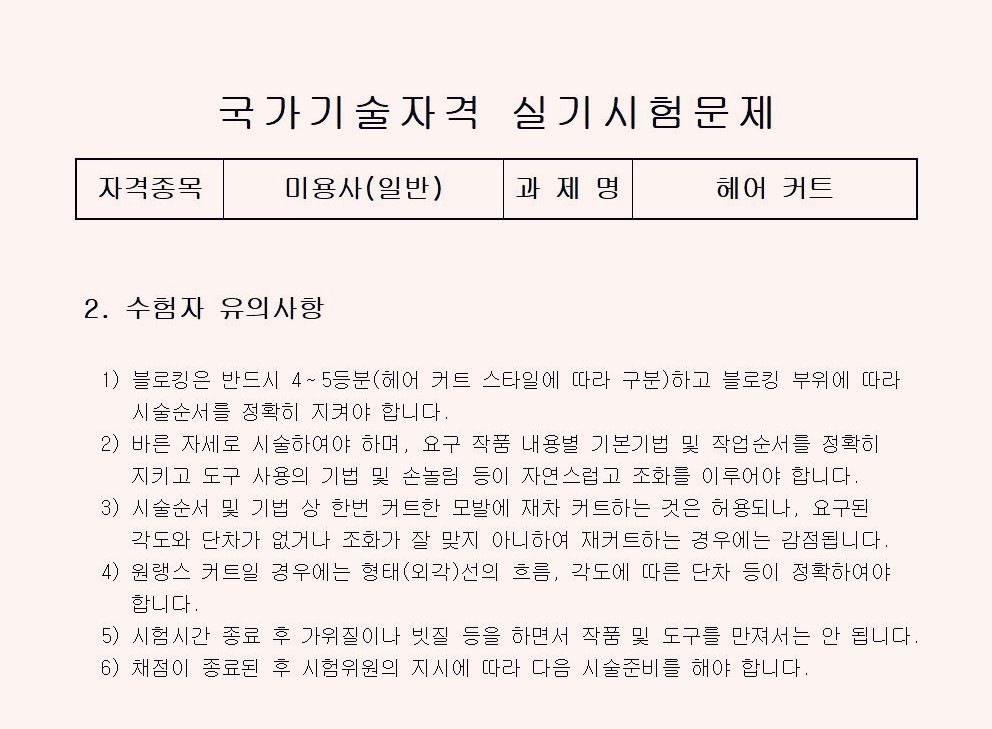 국가기술자격 실기시험문제

| 자격종목 | 미용사(일반) | 과 제 명 | 헤어 커트 |
|---|---|---|---|

2. 수험자 유의사항

1) 블로킹은 반드시 4~5등분(헤어 커트 스타일에 따라 구분)하고 블로킹 부위에 따라 시술순서를 정확히 지켜야 합니다.
2) 바른 자세로 시술하여야 하며, 요구 작품 내용별 기본기법 및 작업순서를 정확히 지키고 도구 사용의 기법 및 손놀림 등이 자연스럽고 조화를 이루어야 합니다.
3) 시술순서 및 기법 상 한번 커트한 모발에 재차 커트하는 것은 허용되나, 요구된 각도와 단차가 없거나 조화가 잘 맞지 아니하여 재커트하는 경우에는 감점됩니다.
4) 원랭스 커트일 경우에는 형태(외각)선의 흐름, 각도에 따른 단차 등이 정확하여야 합니다.
5) 시험시간 종료 후 가위질이나 빗질 등을 하면서 작품 및 도구를 만져서는 안 됩니다.
6) 채점이 종료된 후 시험위원의 지시에 따라 다음 시술준비를 해야 합니다.